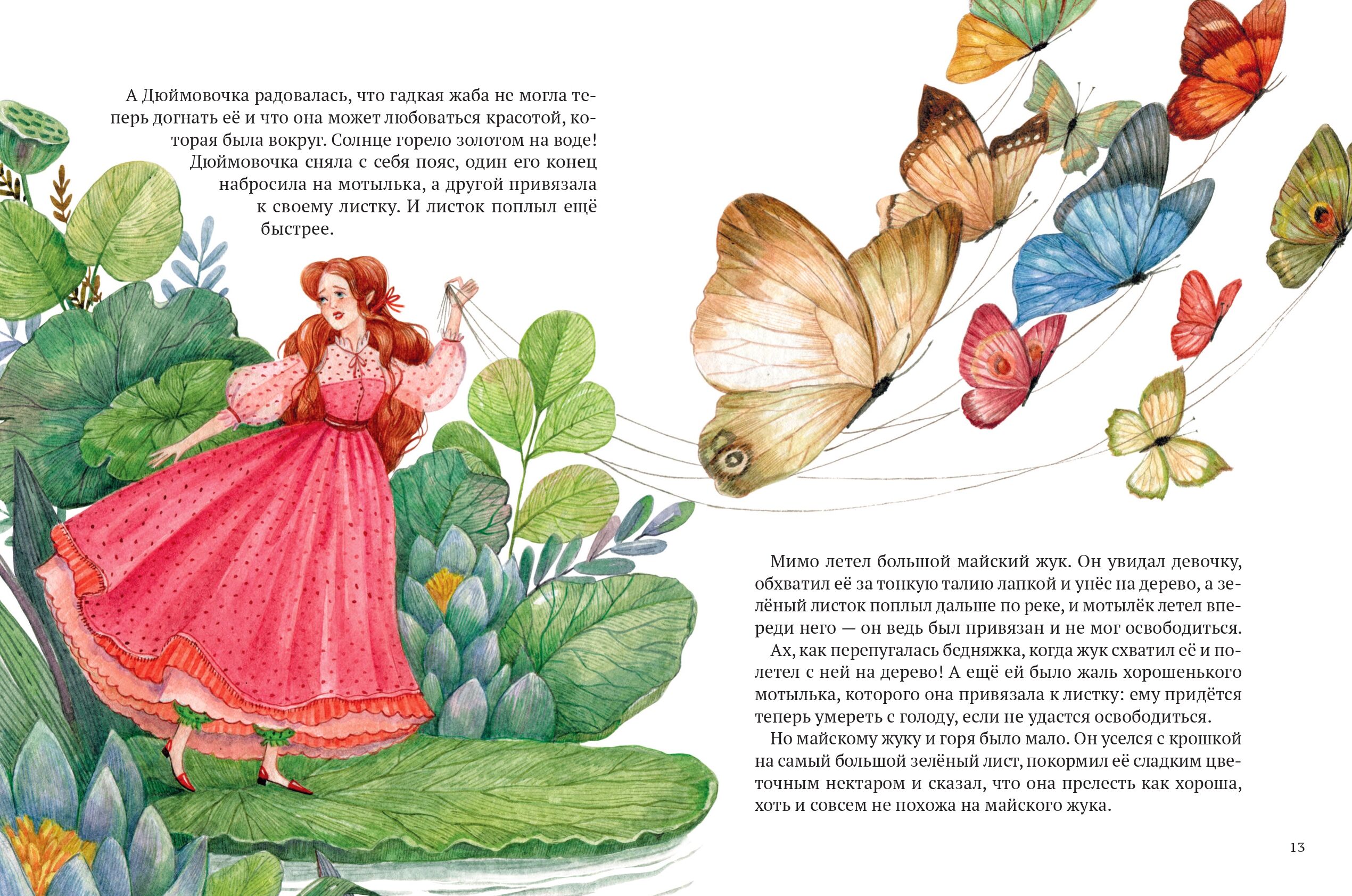 А Дюймовочка радовалась, что гадкая жаба не могла теперь догнать её и что она может любоваться красотой, которая была вокруг. Солнце горело золотом на воде! Дюймовочка сняла с себя пояс, один его конец набросила на мотылька, а другой привязала к своему листку. И листок поплыл ещё быстрее.

Мимо летел большой майский жук. Он увидал девочку, обхватил её за тонкую талию лапкой и унёс на дерево, а зелёный листок поплыл дальше по реке, и мотылёк летел впереди него — он ведь был привязан и не мог освободиться.

Ах, как перепугалась бедняжка, когда жук схватил её и полетел с ней на дерево! А ещё ей было жаль хорошенького мотылька, которого она привязала к листку: ему придётся теперь умереть с голоду, если не удастся освободиться.

Но майскому жуку и горя было мало. Он уселся с крошкой на самый большой зелёный лист, покормил её сладким цветочным нектаром и сказал, что она прелесть как хороша, хоть и совсем не похожа на майского жука.

13